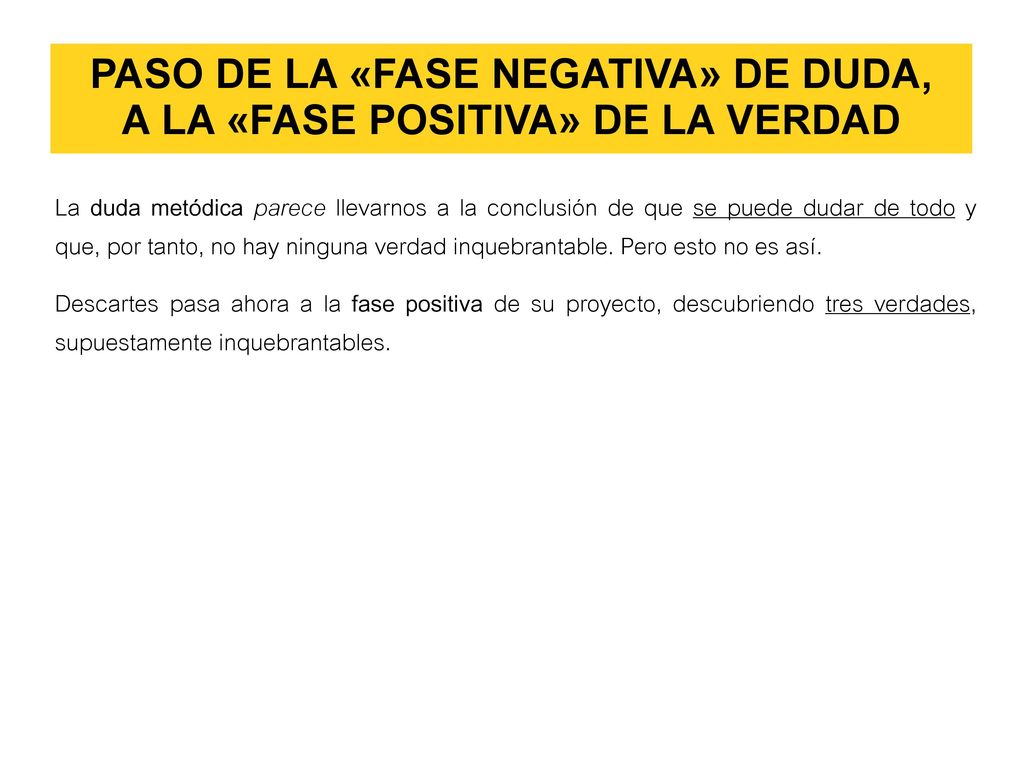 PASO DE LA «FASE NEGATIVA» DE DUDA, A LA «FASE POSITIVA» DE LA VERDAD

La duda metódica parece llevarnos a la conclusión de que se puede dudar de todo y que, por tanto, no hay ninguna verdad inquebrantable. Pero esto no es así.

Descartes pasa ahora a la fase positiva de su proyecto, descubriendo tres verdades, supuestamente inquebrantables.